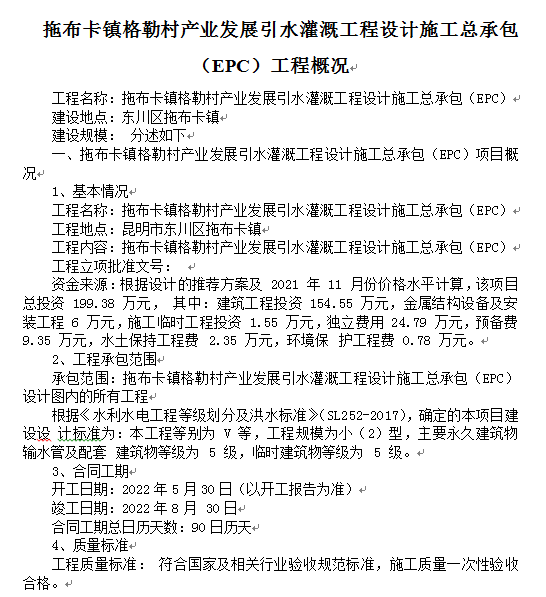 拖布卡镇格勒村产业发展引水灌溉工程设计施工总承包（EPC）工程概况

工程名称：拖布卡镇格勒村产业发展引水灌溉工程设计施工总承包（EPC）
建设地点：东川区拖布卡镇
建设规模： 分述如下
一、拖布卡镇格勒村产业发展引水灌溉工程设计施工总承包（EPC）项目概况
1、基本情况
工程名称：拖布卡镇格勒村产业发展引水灌溉工程设计施工总承包（EPC）
工程地点：昆明市东川区拖布卡镇
工程内容：拖布卡镇格勒村产业发展引水灌溉工程设计施工总承包（EPC）
工程立项批准文号：
资金来源：根据设计的推荐方案及 2021 年 11 月份价格水平计算，该项目总投资 199.38 万元， 其中：建筑工程投资 154.55 万元，金属结构设备及安装工程 6 万元，施工临时工程投资 1.55 万元，独立费用 24.79 万元，预备费 9.35 万元，水土保持工程费 2.35 万元，环境保 护工程费 0.78 万元。
2、工程承包范围
承包范围：拖布卡镇格勒村产业发展引水灌溉工程设计施工总承包（EPC）设计图内的所有工程
根据《水利水电工程等级划分及洪水标准》(SL252-2017)，确定的本项目建设设 计标准为：本工程等别为 V 等，工程规模为小（2）型，主要永久建筑物输水管及配套 建筑物等级为 5 级，临时建筑物等级为 5 级。
3、合同工期
开工日期：2022 年 5 月 30 日（以开工报告为准）
竣工日期：2022 年 8 月 30 日
合同工期总日历天数：90 日历天
4、质量标准
工程质量标准： 符合国家及相关行业验收规范标准，施工质量一次性验收合格。